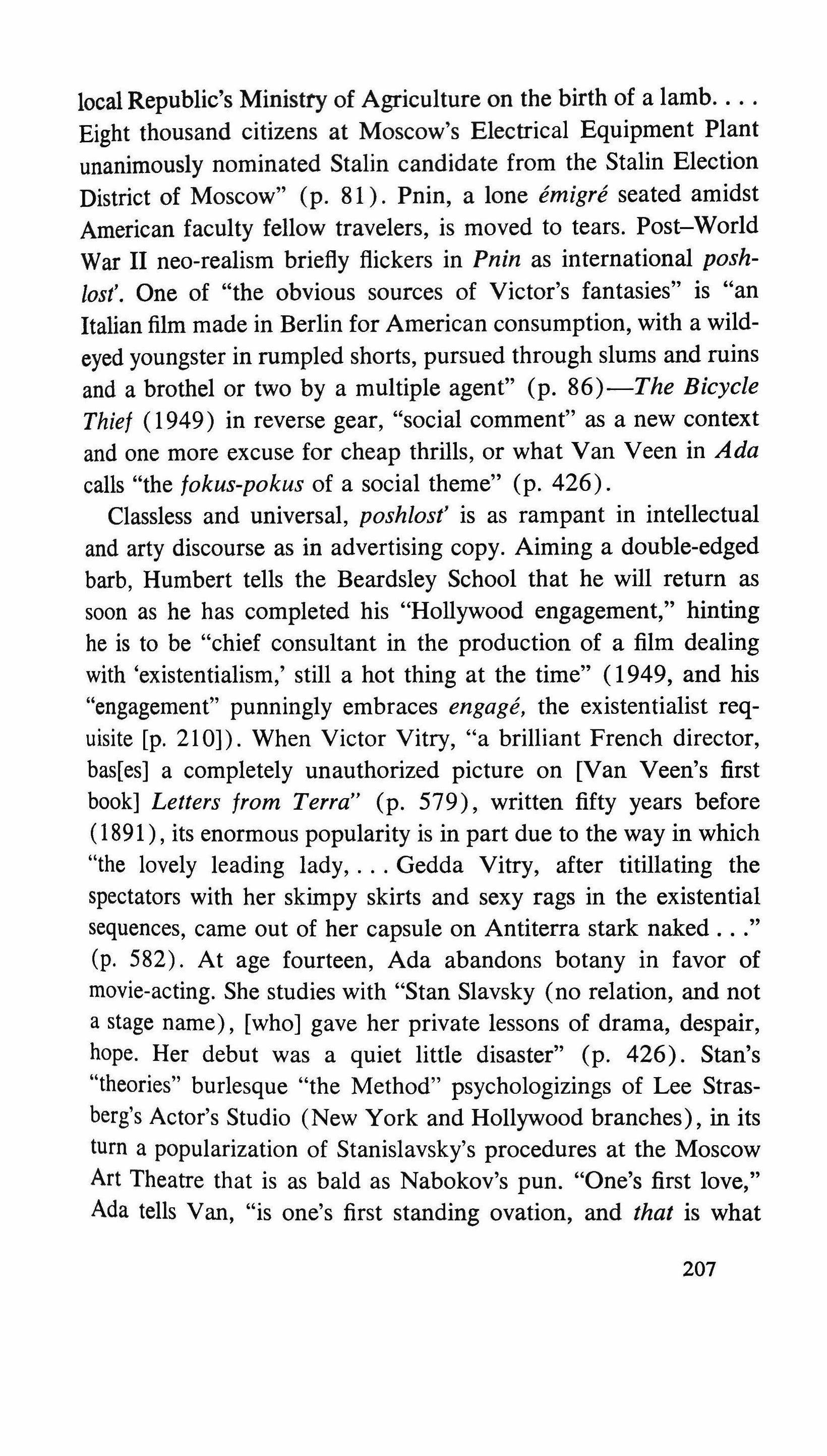 local Republic's Ministry of Agriculture on the birth of a lamb. . . . Eight thousand citizens at Moscow's Electrical Equipment Plant unanimously nominated Stalin candidate from the Stalin Election District of Moscow" (p. 81). Pnin, a lone émigré seated amidst American faculty fellow travelers, is moved to tears. Post–World War II neo-realism briefly flickers in Pnin as international poshlost'. One of "the obvious sources of Victor's fantasies" is "an Italian film made in Berlin for American consumption, with a wild-eyed youngster in rumpled shorts, pursued through slums and ruins and a brothel or two by a multiple agent" (p. 86)—The Bicycle Thief (1949) in reverse gear, "social comment" as a new context and one more excuse for cheap thrills, or what Van Veen in Ada calls "the fokus-pokus of a social theme" (p. 426).

Classless and universal, poshlost' is as rampant in intellectual and arty discourse as in advertising copy. Aiming a double-edged barb, Humbert tells the Beardsley School that he will return as soon as he has completed his "Hollywood engagement," hinting he is to be "chief consultant in the production of a film dealing with 'existentialism,' still a hot thing at the time" (1949, and his "engagement" punningly embraces engagé, the existentialist requisite [p. 210]). When Victor Vitry, "a brilliant French director, bas[es] a completely unauthorized picture on [Van Veen's first book] Letters from Terra" (p. 579), written fifty years before (1891), its enormous popularity is in part due to the way in which "the lovely leading lady, . . . Gedda Vitry, after titillating the spectators with her skimpy skirts and sexy rags in the existential sequences, came out of her capsule on Antiterra stark naked . . ." (p. 582). At age fourteen, Ada abandons botany in favor of movie-acting. She studies with "Stan Slavsky (no relation, and not a stage name), [who] gave her private lessons of drama, despair, hope. Her debut was a quiet little disaster" (p. 426). Stan's "theories" burlesque "the Method" psychologizings of Lee Strasberg's Actor's Studio (New York and Hollywood branches), in its turn a popularization of Stanislavsky's procedures at the Moscow Art Theatre that is as bald as Nabokov's pun. "One's first love," Ada tells Van, "is one's first standing ovation, and that is what

207